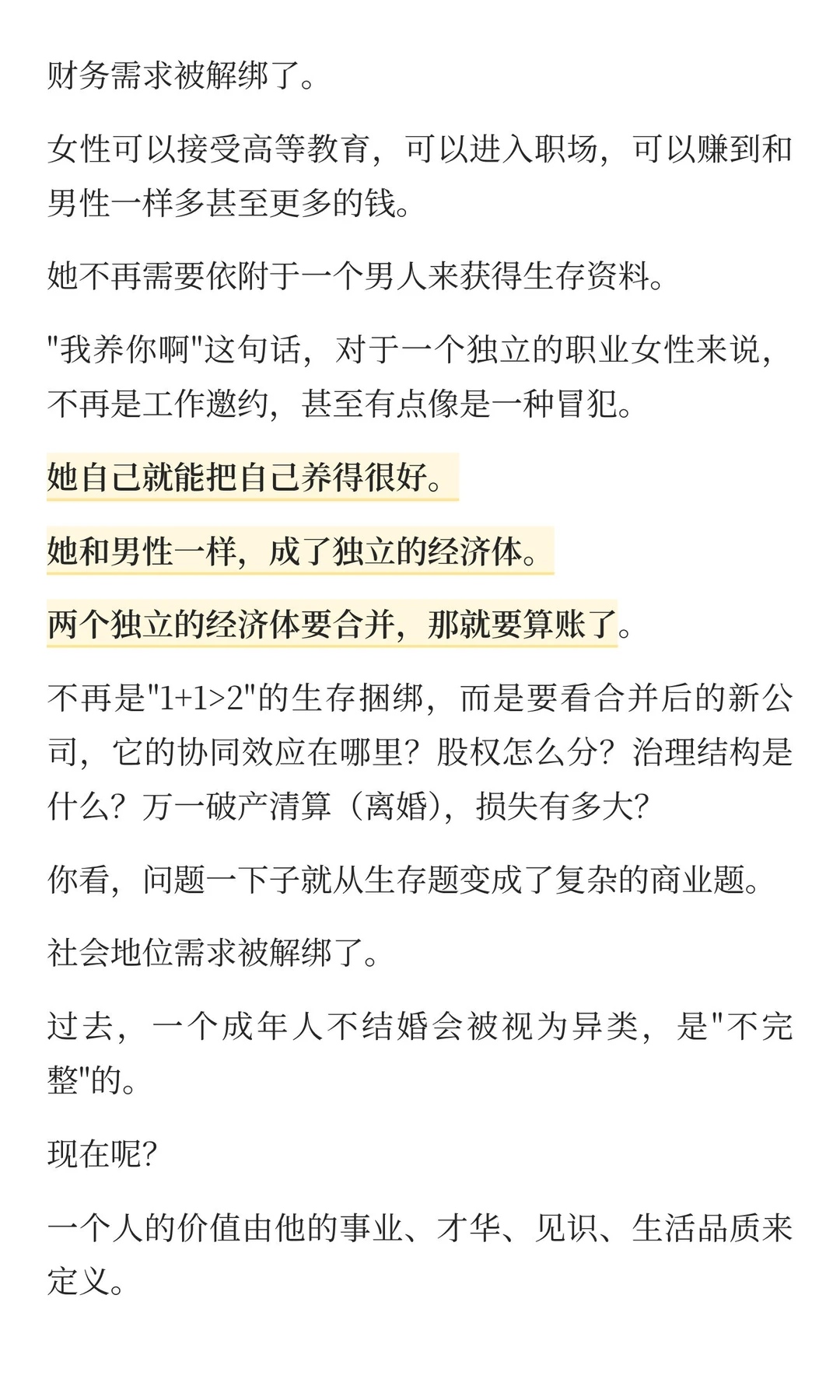 财务需求被解绑了。

女性可以接受高等教育，可以进入职场，可以赚到和男性一样多甚至更多的钱。

她不再需要依附于一个男人来获得生存资料。

"我养你啊"这句话，对于一个独立的职业女性来说，不再是工作邀约，甚至有点像是一种冒犯。

她自己就能把自己养得很好。

她和男性一样，成了独立的经济体。

两个独立的经济体要合并，那就要算账了。

不再是"1+1>2"的生存捆绑，而是要看合并后的新公司，它的协同效应在哪里？股权怎么分？治理结构是什么？万一破产清算（离婚），损失有多大？

你看，问题一下子就从生存题变成了复杂的商业题。

社会地位需求被解绑了。

过去，一个成年人不结婚会被视为异类，是"不完整"的。

现在呢？

一个人的价值由他的事业、才华、见识、生活品质来定义。